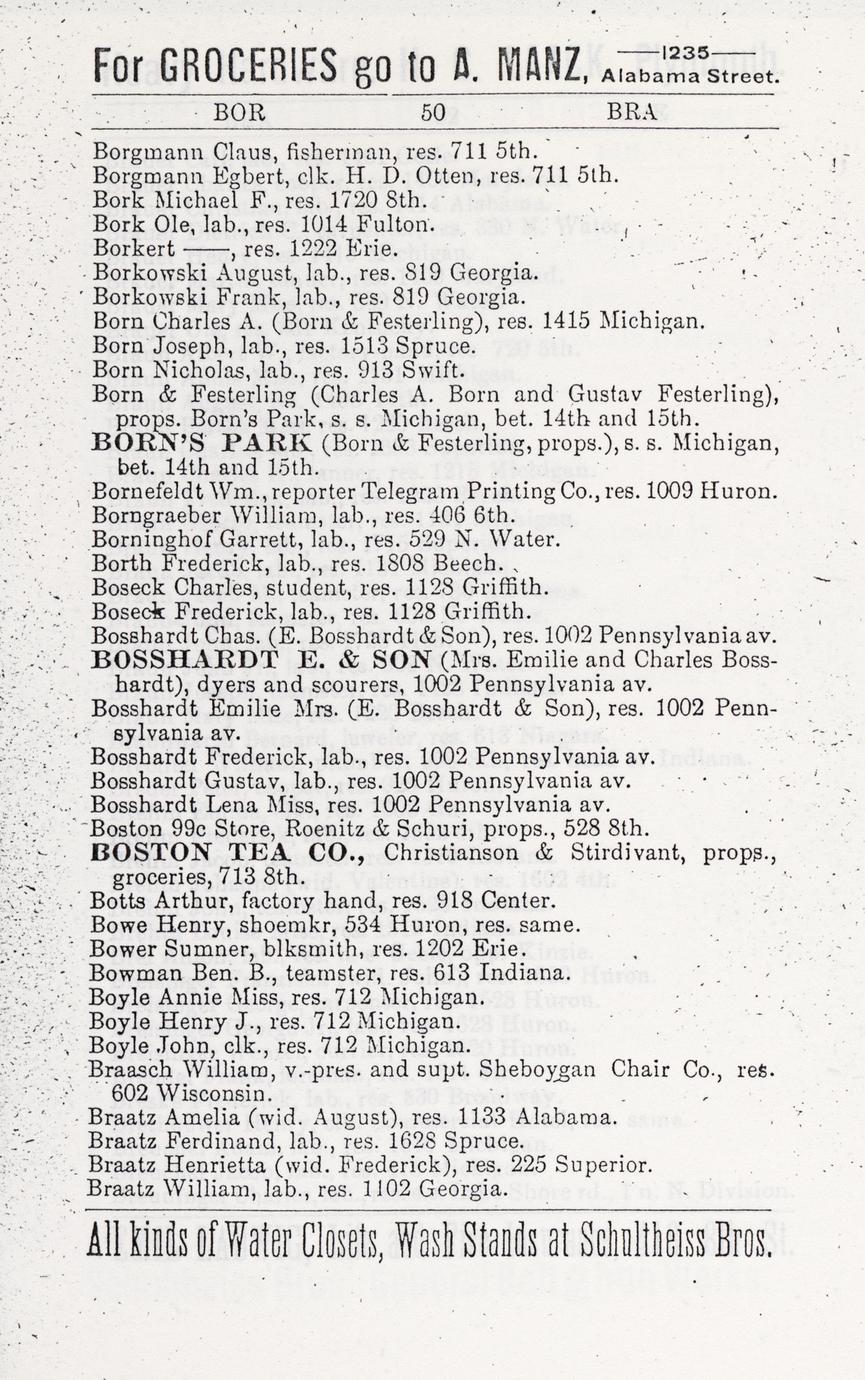 For GROCERIES go to A. MANZ, 1235 Alabama Street.

BOR 50 BRA

Borgmann Claus, fisherman, res. 711 5th.
Borgmann Egbert, clk. H. D. Otten, res. 711 5th.
Bork Michael F., res. 1720 8th.
Bork Ole, lab., res. 1014 Fulton.
Borkert ——, res. 1222 Erie.
Borkowski August, lab., res. 819 Georgia.
Borkowski Frank, lab., res. 819 Georgia.
Born Charles A. (Born & Festerling), res. 1415 Michigan.
Born Joseph, lab., res. 1513 Spruce.
Born Nicholas, lab., res. 913 Swift.
Born & Festerling (Charles A. Born and Gustav Festerling), props. Born's Park, s. s. Michigan, bet. 14th and 15th.
BORN'S PARK (Born & Festerling, props.), s. s. Michigan, bet. 14th and 15th.
Bornefeldt Wm., reporter Telegram Printing Co., res. 1009 Huron.
Borngraeber William, lab., res. 406 6th.
Borninghof Garrett, lab., res. 529 N. Water.
Borth Frederick, lab., res. 1808 Beech.
Boseck Charles, student, res. 1128 Griffith.
Boseck Frederick, lab., res. 1128 Griffith.
Bosshardt Chas. (E. Bosshardt & Son), res. 1002 Pennsylvania av.
BOSSHARDT E. & SON (Mrs. Emilie and Charles Bosshardt), dyers and scourers, 1002 Pennsylvania av.
Bosshardt Emilie Mrs. (E. Bosshardt & Son), res. 1002 Pennsylvania av.
Bosshardt Frederick, lab., res. 1002 Pennsylvania av.
Bosshardt Gustav, lab., res. 1002 Pennsylvania av.
Bosshardt Lena Miss, res. 1002 Pennsylvania av.
Boston 99c Store, Roenitz & Schuri, props., 528 8th.
BOSTON TEA CO., Christianson & Stirdivant, props., groceries, 713 8th.
Botts Arthur, factory hand, res. 918 Center.
Bowe Henry, shoemkr, 534 Huron, res. same.
Bower Sumner, blksmith, res. 1202 Erie.
Bowman Ben. B., teamster, res. 613 Indiana.
Boyle Annie Miss, res. 712 Michigan.
Boyle Henry J., res. 712 Michigan.
Boyle John, clk., res. 712 Michigan.
Braasch William, v.-pres. and supt. Sheboygan Chair Co., res. 602 Wisconsin.
Braatz Amelia (wid. August), res. 1133 Alabama.
Braatz Ferdinand, lab., res. 1628 Spruce.
Braatz Henrietta (wid. Frederick), res. 225 Superior.
Braatz William, lab., res. 1102 Georgia.

All kinds of Water Closets, Wash Stands at Schultheiss Bros.